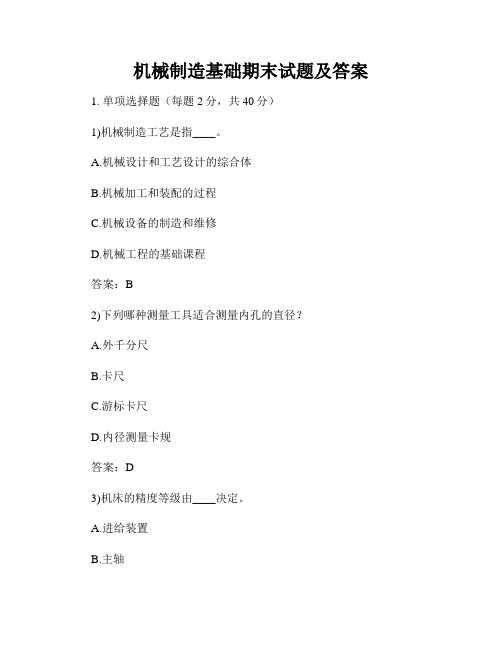 机械制造基础期末试题及答案

1. 单项选择题（每题 2 分，共 40 分）

1)机械制造工艺是指____。

A.机械设计和工艺设计的综合体

B.机械加工和装配的过程

C.机械设备的制造和维修

D.机械工程的基础课程

答案：B

2)下列哪种测量工具适合测量内孔的直径？

A.外千分尺

B.卡尺

C.游标卡尺

D.内径测量卡规

答案：D

3)机床的精度等级由____决定。

A.进给装置

B.主轴